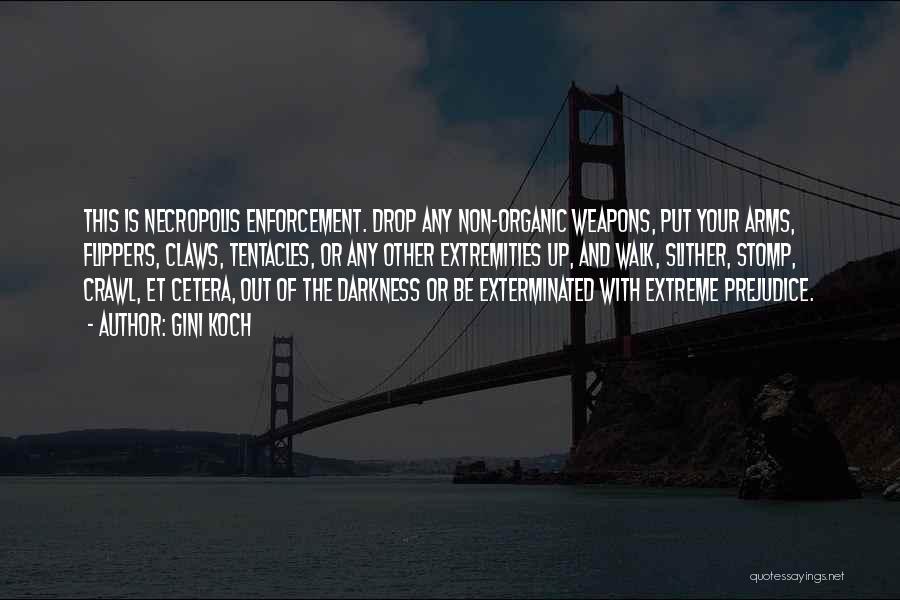 THIS IS NECROPOLIS ENFORCEMENT. DROP ANY NON-ORGANIC WEAPONS, PUT YOUR ARMS, FLIPPERS, CLAWS, TENTACLES, OR ANY OTHER EXTREMITIES UP, AND WALK, SLITHER, STOMP, CRAWL, ET CETERA, OUT OF THE DARKNESS OR BE EXTERMINATED WITH EXTREME PREJUDICE.
- AUTHOR: GINI KOCH

quotessayings.net